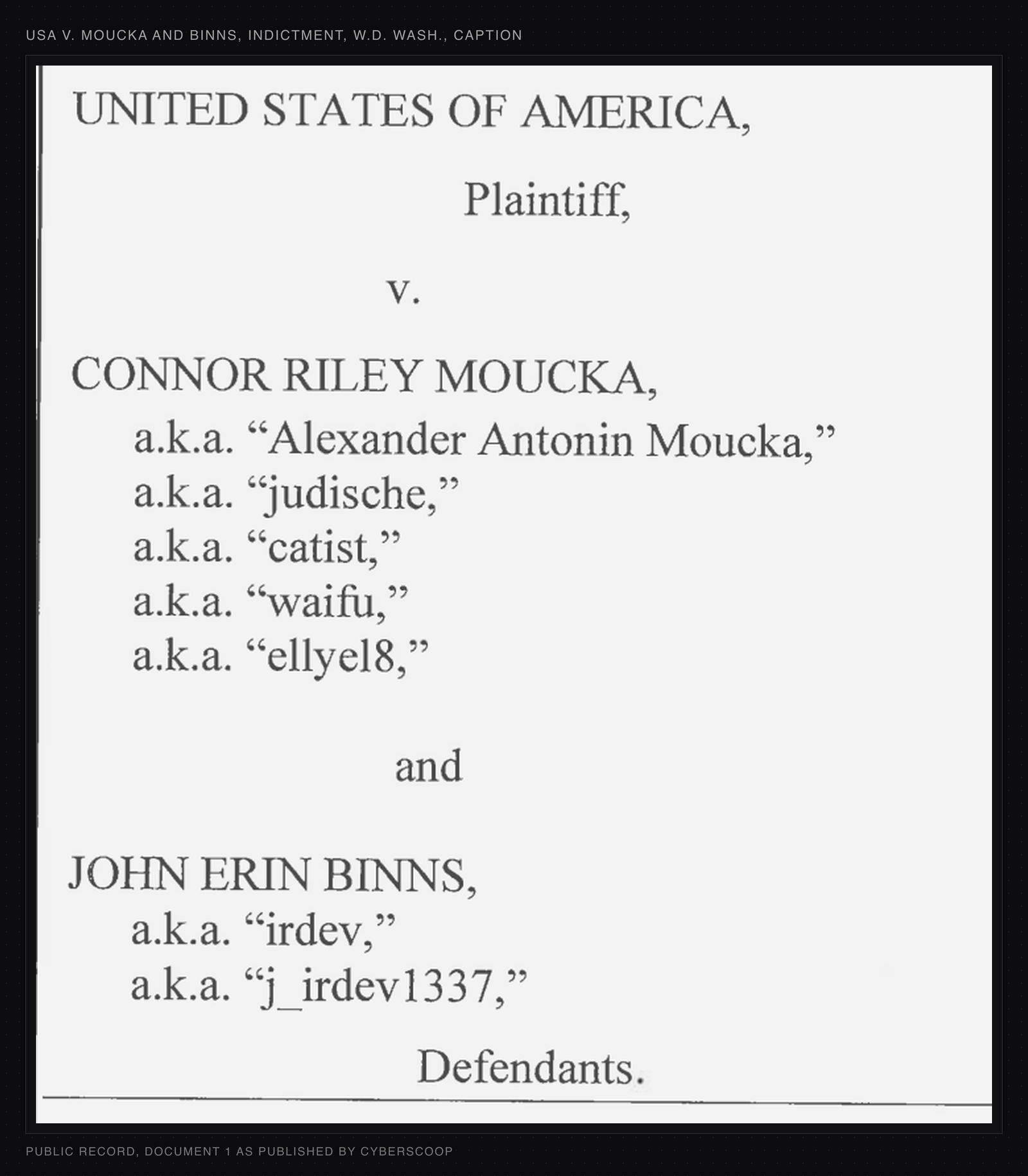 USA V. MOUCKA AND BINNS, INDICTMENT, W.D. WASH., CAPTION

UNITED STATES OF AMERICA,

Plaintiff,

v.

CONNOR RILEY MOUCKA,
a.k.a. “Alexander Antonin Moucka,”
a.k.a. “judische,”
a.k.a. “catist,”
a.k.a. “waifu,”
a.k.a. “ellyel8,”

and

JOHN ERIN BINNS,
a.k.a. “irdev,”
a.k.a. “j_irdev1337,”

Defendants.

PUBLIC RECORD, DOCUMENT 1 AS PUBLISHED BY CYBERSCOOP